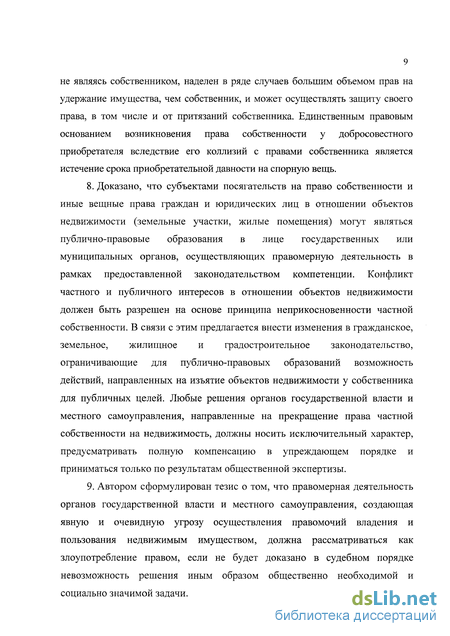 9

не являясь собственником, наделен в ряде случаев большим объемом прав на удержание имущества, чем собственник, и может осуществлять защиту своего права, в том числе и от притязаний собственника. Единственным правовым основанием возникновения права собственности у добросовестного приобретателя вследствие его коллизий с правами собственника является истечение срока приобретательной давности на спорную вещь.

8. Доказано, что субъектами посягательств на право собственности и иные вещные права граждан и юридических лиц в отношении объектов недвижимости (земельные участки, жилые помещения) могут являться публично-правовые образования в лице государственных или муниципальных органов, осуществляющих правомерную деятельность в рамках предоставленной законодательством компетенции. Конфликт частного и публичного интересов в отношении объектов недвижимости должен быть разрешен на основе принципа неприкосновенности частной собственности. В связи с этим предлагается внести изменения в гражданское, земельное, жилищное и градостроительное законодательство, ограничивающие для публично-правовых образований возможность действий, направленных на изъятие объектов недвижимости у собственника для публичных целей. Любые решения органов государственной власти и местного самоуправления, направленные на прекращение права частной собственности на недвижимость, должны носить исключительный характер, предусматривать полную компенсацию в упреждающем порядке и приниматься только по результатам общественной экспертизы.

9. Автором сформулирован тезис о том, что правомерная деятельность органов государственной власти и местного самоуправления, создающая явную и очевидную угрозу осуществления правомочий владения и пользования недвижимым имуществом, должна рассматриваться как злоупотребление правом, если не будет доказано в судебном порядке невозможность решения иным образом общественно необходимой и социально значимой задачи.

dsLib.net
библиотека диссертаций